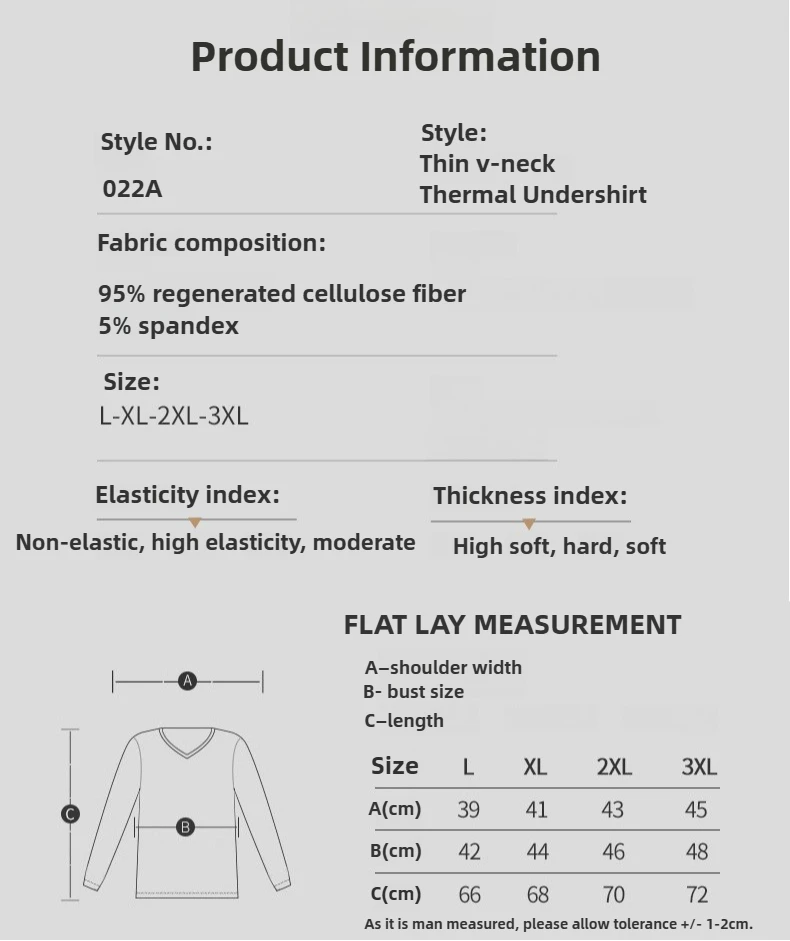 Product Information

Style No.:
022A

Style:
Thin v-neck
Thermal Undershirt

Fabric composition:

95% regenerated cellulose fiber
5% spandex

Size:
L-XL-2XL-3XL

Elasticity index:
Non-elastic, high elasticity, moderate

Thickness index:
High soft, hard, soft

FLAT LAY MEASUREMENT

A–shoulder width
B- bust size
C–length

A

B

C

| Size | L | XL | 2XL | 3XL |
|---|---|---|---|---|
| A(cm) | 39 | 41 | 43 | 45 |
| B(cm) | 42 | 44 | 46 | 48 |
| C(cm) | 66 | 68 | 70 | 72 |

As it is man measured, please allow tolerance +/- 1-2cm.